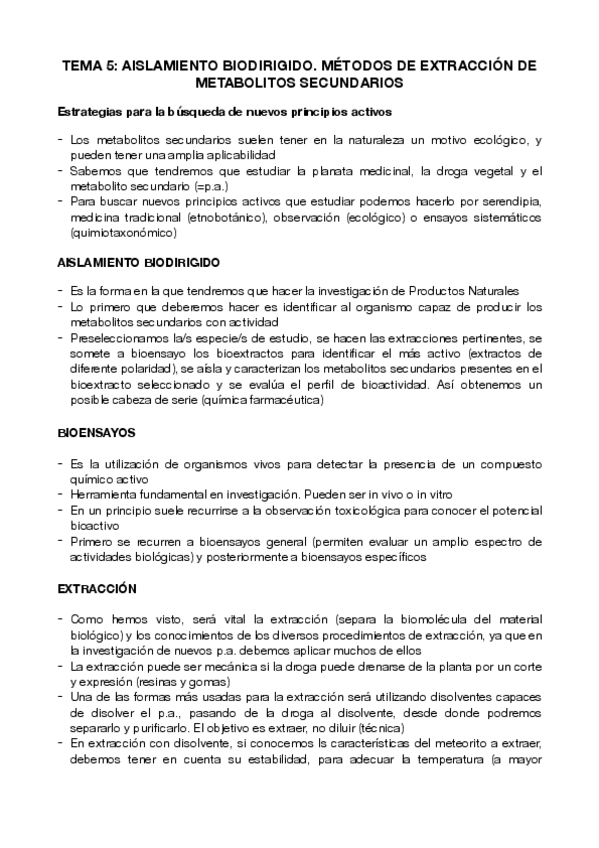 TEMA 5: AISLAMIENTO BIODIRIGIDO. MÉTODOS DE EXTRACCIÓN DE METABOLITOS SECUNDARIOS

Estrategias para la búsqueda de nuevos principios activos

- Los metabolitos secundarios suelen tener en la naturaleza un motivo ecológico, y pueden tener una amplia aplicabilidad
- Sabemos que tendremos que estudiar la planata medicinal, la droga vegetal y el metabolito secundario (=p.a.)
- Para buscar nuevos principios activos que estudiar podemos hacerlo por serendipia, medicina tradicional (etnobotánico), observación (ecológico) o ensayos sistemáticos (quimiotaxonómico)

AISLAMIENTO BIODIRIGIDO

- Es la forma en la que tendremos que hacer la investigación de Productos Naturales
- Lo primero que deberemos hacer es identificar al organismo capaz de producir los metabolitos secundarios con actividad
- Preseleccionamos la/s especie/s de estudio, se hacen las extracciones pertinentes, se somete a bioensayo los bioextractos para identificar el más activo (extractos de diferente polaridad), se aísla y caracterizan los metabolitos secundarios presentes en el bioextracto seleccionado y se evalúa el perfil de bioactividad. Así obtenemos un posible cabeza de serie (química farmacéutica)

BIOENSAYOS

- Es la utilización de organismos vivos para detectar la presencia de un compuesto químico activo
- Herramienta fundamental en investigación. Pueden ser in vivo o in vitro
- En un principio suele recurrirse a la observación toxicológica para conocer el potencial bioactivo
- Primero se recurren a bioensayos general (permiten evaluar un amplio espectro de actividades biológicas) y posteriormente a bioensayos específicos

EXTRACCIÓN

- Como hemos visto, será vital la extracción (separa la biomolécula del material biológico) y los conocimientos de los diversos procedimientos de extracción, ya que en la investigación de nuevos p.a. debemos aplicar muchos de ellos
- La extracción puede ser mecánica si la droga puede drenarse de la planta por un corte y expresión (resinas y gomas)
- Una de las formas más usadas para la extracción será utilizando disolventes capaces de disolver el p.a., pasando de la droga al disolvente, desde donde podremos separarlo y purificarlo. El objetivo es extraer, no diluir (técnica)
- En extracción con disolvente, si conocemos ls características del meteorito a extraer, debemos tener en cuenta su estabilidad, para adecuar la temperatura (a mayor